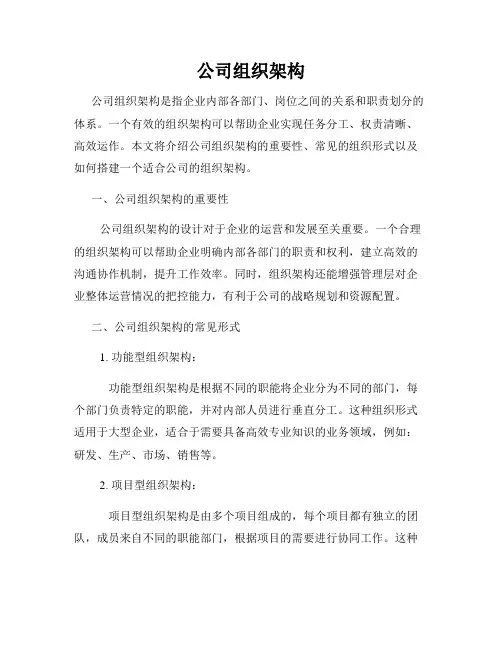 公司组织架构

公司组织架构是指企业内部各部门、岗位之间的关系和职责划分的体系。一个有效的组织架构可以帮助企业实现任务分工、权责清晰、高效运作。本文将介绍公司组织架构的重要性、常见的组织形式以及如何搭建一个适合公司的组织架构。

一、公司组织架构的重要性

公司组织架构的设计对于企业的运营和发展至关重要。一个合理的组织架构可以帮助企业明确内部各部门的职责和权利，建立高效的沟通协作机制，提升工作效率。同时，组织架构还能增强管理层对企业整体运营情况的把控能力，有利于公司的战略规划和资源配置。

二、公司组织架构的常见形式

1. 功能型组织架构：

功能型组织架构是根据不同的职能将企业分为不同的部门，每个部门负责特定的职能，并对内部人员进行垂直分工。这种组织形式适用于大型企业，适合于需要具备高效专业知识的业务领域，例如：研发、生产、市场、销售等。

2. 项目型组织架构：

项目型组织架构是由多个项目组成的，每个项目都有独立的团队，成员来自不同的职能部门，根据项目的需要进行协同工作。这种